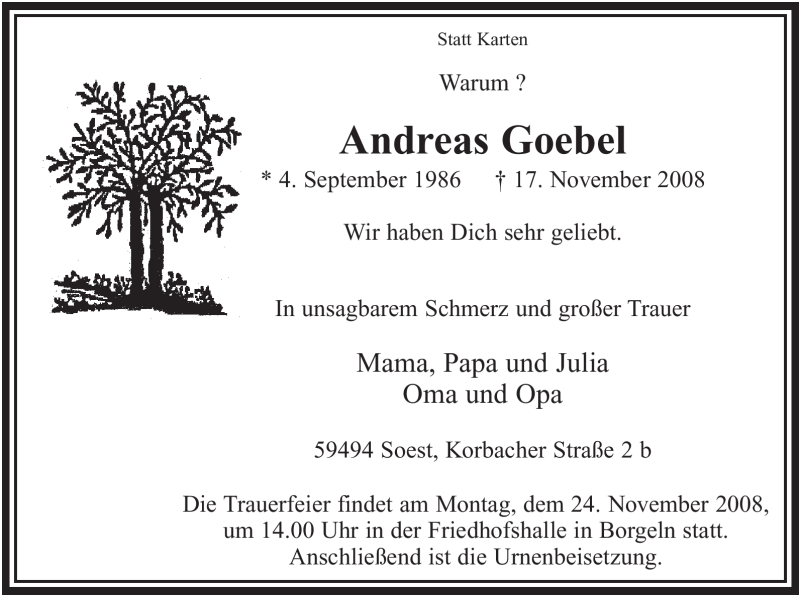 Statt Karten

Warum ?

Andreas Goebel

* 4. September 1986 † 17. November 2008

Wir haben Dich sehr geliebt.

In unsagbarem Schmerz und großer Trauer

Mama, Papa und Julia
Oma und Opa

59494 Soest, Korbacher Straße 2 b

Die Trauerfeier findet am Montag, dem 24. November 2008, um 14.00 Uhr in der Friedhofshalle in Borgeln statt. Anschließend ist die Urnenbeisetzung.